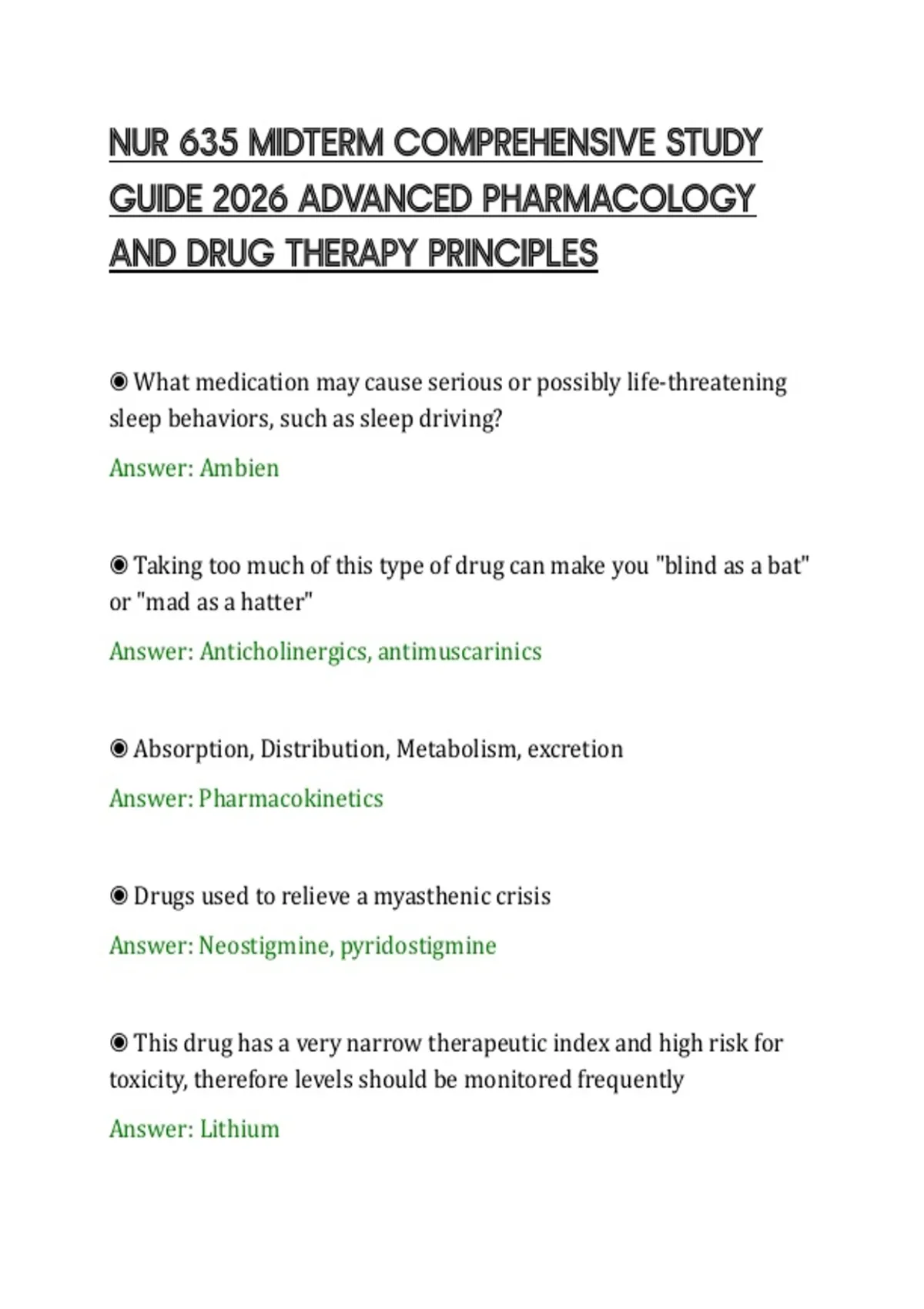 NUR 635 MIDTERM COMPREHENSIVE STUDY GUIDE 2026 ADVANCED PHARMACOLOGY AND DRUG THERAPY PRINCIPLES

◉ What medication may cause serious or possibly life-threatening sleep behaviors, such as sleep driving?

Answer: Ambien

◉ Taking too much of this type of drug can make you "blind as a bat" or "mad as a hatter"

Answer: Anticholinergics, antimuscarinics

◉ Absorption, Distribution, Metabolism, excretion

Answer: Pharmacokinetics

◉ Drugs used to relieve a myasthenic crisis

Answer: Neostigmine, pyridostigmine

◉ This drug has a very narrow therapeutic index and high risk for toxicity, therefore levels should be monitored frequently

Answer: Lithium